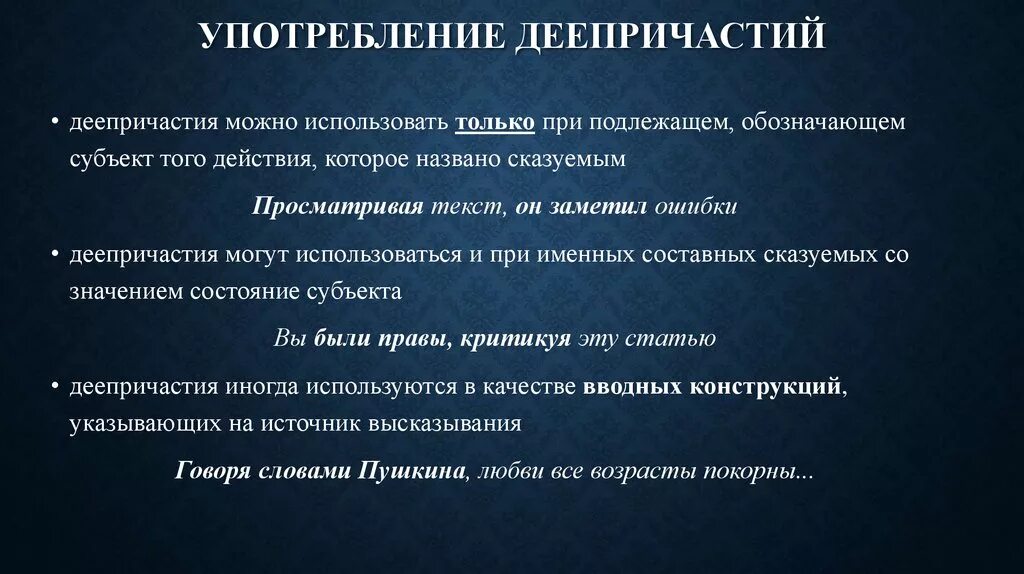 УПОТРЕБЛЕНИЕ ДЕЕПРИЧАСТИЙ

• деепричастия можно использовать только при подлежащем, обозначающем субъект того действия, которое названо сказуемым

Просматривая текст, он заметил ошибки

• деепричастия могут использоваться и при именных составных сказуемых со значением состояние субъекта

Вы были правы, критикуя эту статью

• деепричастия иногда используются в качестве вводных конструкций, указывающих на источник высказывания

Говоря словами Пушкина, любви все возрасты покорны...